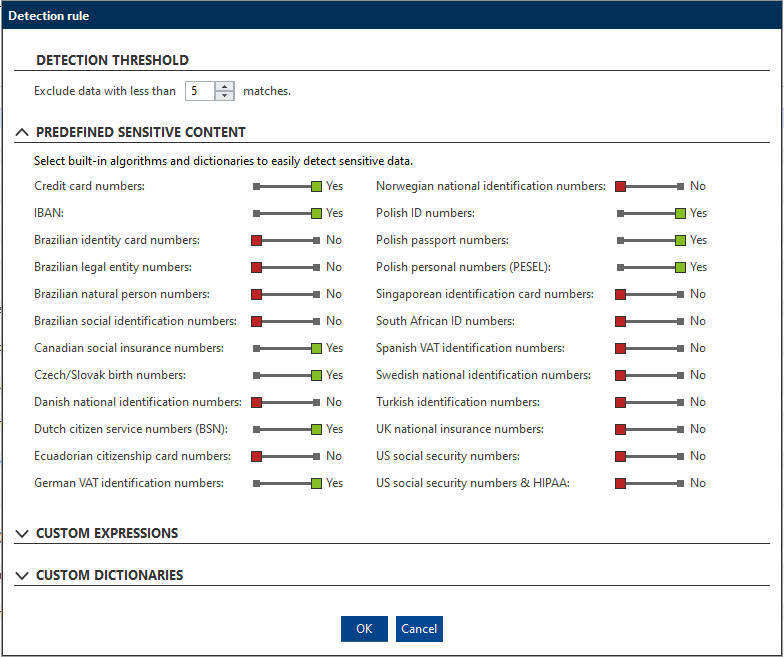 Detection rule

DETECTION THRESHOLD

Exclude data with less than 5 matches.

PREDEFINED SENSITIVE CONTENT

Select built-in algorithms and dictionaries to easily detect sensitive data.

Credit card numbers: Yes
IBAN: Yes
Brazilian identity card numbers: No
Brazilian legal entity numbers: No
Brazilian natural person numbers: No
Brazilian social identification numbers: No
Canadian social insurance numbers: Yes
Czech/Slovak birth numbers: Yes
Danish national identification numbers: No
Dutch citizen service numbers (BSN): Yes
Ecuadorian citizenship card numbers: No
German VAT identification numbers: Yes

Norwegian national identification numbers: No
Polish ID numbers: Yes
Polish passport numbers: Yes
Polish personal numbers (PESEL): Yes
Singaporean identification card numbers: No
South African ID numbers: No
Spanish VAT identification numbers: No
Swedish national identification numbers: No
Turkish identification numbers: No
UK national insurance numbers: No
US social security numbers: No
US social security numbers & HIPAA: No

CUSTOM EXPRESSIONS

CUSTOM DICTIONARIES

OK Cancel